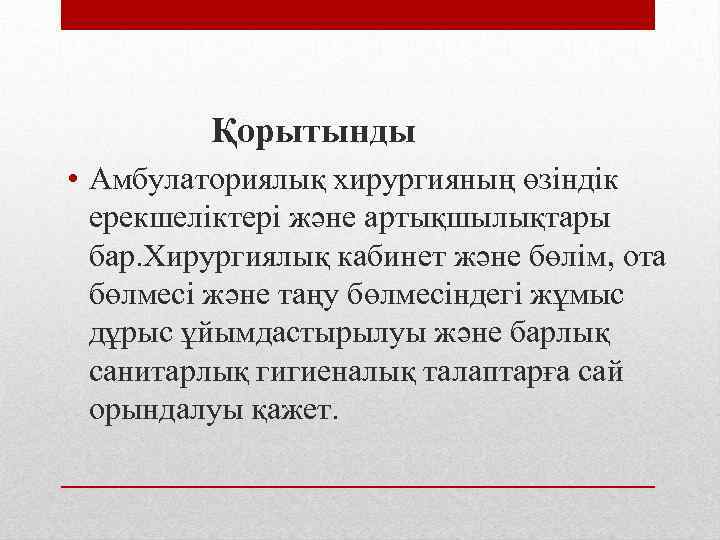 Қорытынды

• Амбулаториялық хирургияның өзіндік ерекшеліктері және артықшылықтары бар.Хирургиялық кабинет және бөлім, ота бөлмесі және таңу бөлмесіндегі жұмыс дұрыс ұйымдастырылуы және барлық санитарлық гигиеналық талаптарға сай орындалуы қажет.